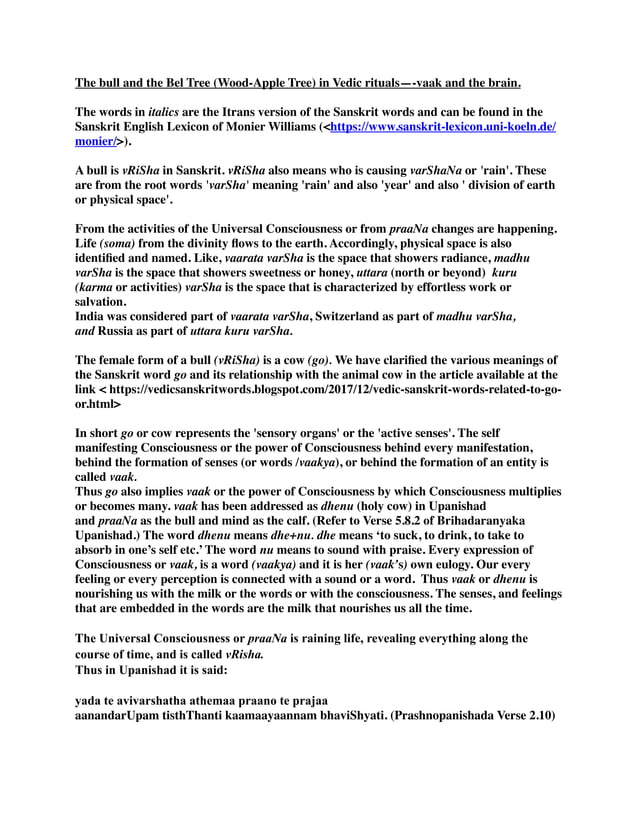 The bull and the Bel Tree (Wood-Apple Tree) in Vedic rituals—-vaak and the brain.

The words in italics are the Itrans version of the Sanskrit words and can be found in the Sanskrit English Lexicon of Monier Williams (<https://www.sanskrit-lexicon.uni-koeln.de/monier/>).

A bull is vRiSha in Sanskrit. vRiSha also means who is causing varShaNa or 'rain'. These are from the root words 'varSha' meaning 'rain' and also 'year' and also ' division of earth or physical space'.

From the activities of the Universal Consciousness or from praaNa changes are happening. Life (soma) from the divinity flows to the earth. Accordingly, physical space is also identified and named. Like, vaarata varSha is the space that showers radiance, madhu varSha is the space that showers sweetness or honey, uttara (north or beyond) kuru (karma or activities) varSha is the space that is characterized by effortless work or salvation.
India was considered part of vaarata varSha, Switzerland as part of madhu varSha, and Russia as part of uttara kuru varSha.

The female form of a bull (vRiSha) is a cow (go). We have clarified the various meanings of the Sanskrit word go and its relationship with the animal cow in the article available at the link < https://vedicsanskritwords.blogspot.com/2017/12/vedic-sanskrit-words-related-to-go-or.html>

In short go or cow represents the 'sensory organs' or the 'active senses'. The self manifesting Consciousness or the power of Consciousness behind every manifestation, behind the formation of senses (or words /vaakya), or behind the formation of an entity is called vaak.
Thus go also implies vaak or the power of Consciousness by which Consciousness multiplies or becomes many. vaak has been addressed as dhenu (holy cow) in Upanishad and praaNa as the bull and mind as the calf. (Refer to Verse 5.8.2 of Brihadaranyaka Upanishad.) The word dhenu means dhe+nu. dhe means 'to suck, to drink, to take to absorb in one's self etc.' The word nu means to sound with praise. Every expression of Consciousness or vaak, is a word (vaakya) and it is her (vaak's) own eulogy. Our every feeling or every perception is connected with a sound or a word. Thus vaak or dhenu is nourishing us with the milk or the words or with the consciousness. The senses, and feelings that are embedded in the words are the milk that nourishes us all the time.

The Universal Consciousness or praaNa is raining life, revealing everything along the course of time, and is called vRisha.
Thus in Upanishad it is said:

yada te avivarshatha athemaa praano te prajaa
aanandarUpam tisthThanti kaamaayaannam bhaviShyati. (Prashnopanishada Verse 2.10)